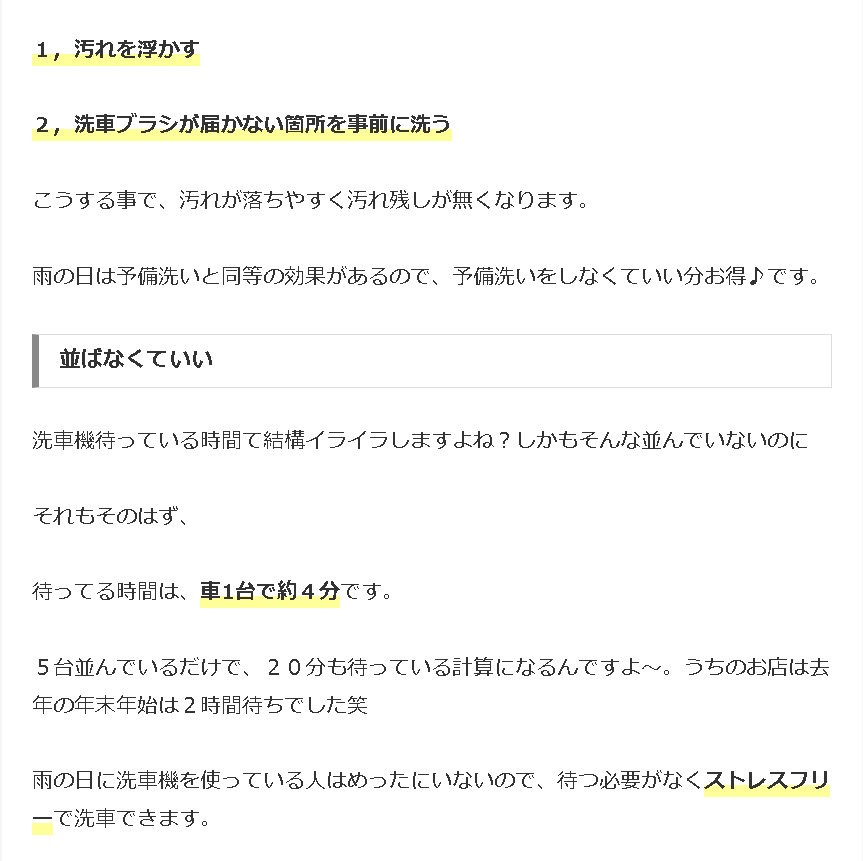 １，汚れを浮かす

２，洗車ブラシが届かない箇所を事前に洗う

こうする事で、汚れが落ちやすく汚れ残しが無くなります。

雨の日は予備洗いと同等の効果があるので、予備洗いをしなくていい分お得♪です。

並ばなくていい

洗車機待っている時間て結構イライラしますよね？しかもそんな並んでいないのに

それもそのはず、

待ってる時間は、車1台で約４分です。

５台並んでいるだけで、２０分も待っている計算になるんですよ~。うちのお店は去年の年末年始は２時間待ちでした笑

雨の日に洗車機を使っている人はめったにいないので、待つ必要がなくストレスフリーで洗車できます。